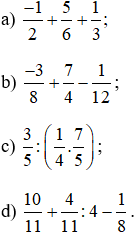 a) $\frac{-1}{2}+\frac{5}{6}+\frac{1}{3}$;

b) $\frac{-3}{8}+\frac{7}{4}-\frac{1}{12}$;

c) $\frac{3}{5}:\left(\frac{1}{4}.\frac{7}{5}\right)$;

d) $\frac{10}{11}+\frac{4}{11}:4-\frac{1}{8}$.